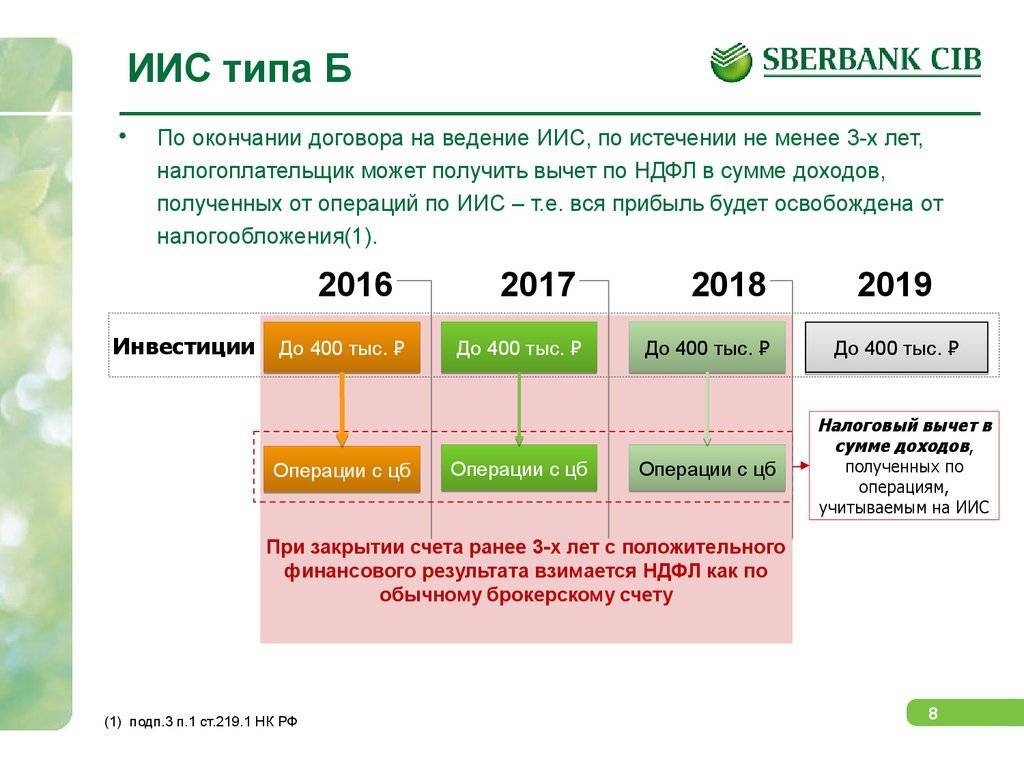 ИИС типа Б

SBERBANK CIB

• По окончании договора на ведение ИИС, по истечении не менее 3-х лет, налогоплательщик может получить вычет по НДФЛ в сумме доходов, полученных от операций по ИИС – т.е. вся прибыль будет освобождена от налогообложения(1).

2016 2017 2018 2019

Инвестиции

До 400 тыс. ₽

До 400 тыс. ₽

До 400 тыс. ₽

До 400 тыс. ₽

Операции с цб

Операции с цб

Операции с цб

Налоговый вычет в сумме доходов, полученных по операциям, учитываемым на ИИС

При закрытии счета ранее 3-х лет с положительного финансового результата взимается НДФЛ как по обычному брокерскому счету

(1) подп.3 п.1 ст.219.1 НК РФ

8